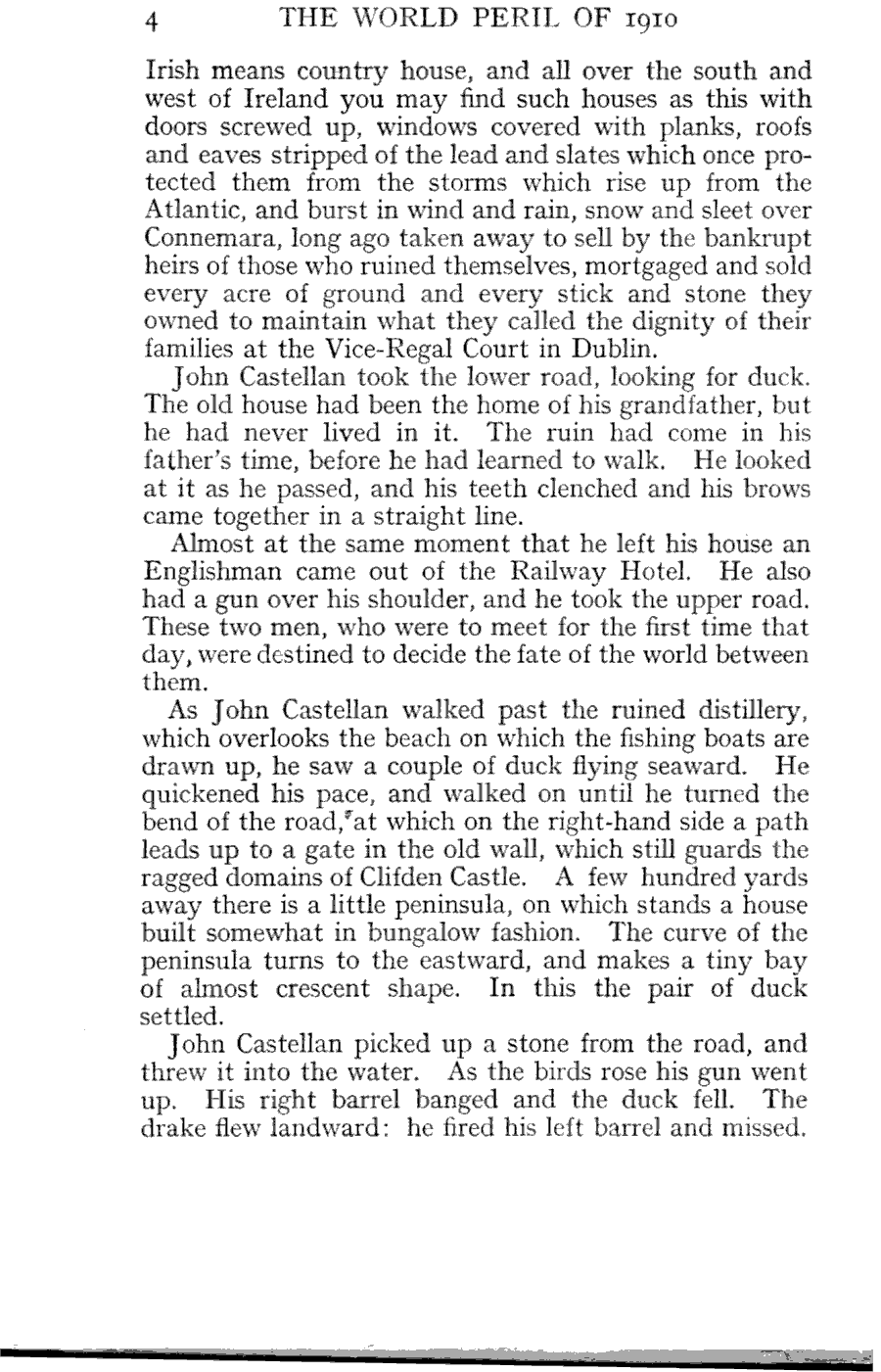 4 THE WORLD PERIL OF 1910

Irish means country house, and all over the south and west of Ireland you may find such houses as this with doors screwed up, windows covered with planks, roofs and eaves stripped of the lead and slates which once protected them from the storms which rise up from the Atlantic, and burst in wind and rain, snow and sleet over Connemara, long ago taken away to sell by the bankrupt heirs of those who ruined themselves, mortgaged and sold every acre of ground and every stick and stone they owned to maintain what they called the dignity of their families at the Vice-Regal Court in Dublin.

John Castellan took the lower road, looking for duck. The old house had been the home of his grandfather, but he had never lived in it. The ruin had come in his father's time, before he had learned to walk. He looked at it as he passed, and his teeth clenched and his brows came together in a straight line.

Almost at the same moment that he left his house an Englishman came out of the Railway Hotel. He also had a gun over his shoulder, and he took the upper road. These two men, who were to meet for the first time that day, were destined to decide the fate of the world between them.

As John Castellan walked past the ruined distillery, which overlooks the beach on which the fishing boats are drawn up, he saw a couple of duck flying seaward. He quickened his pace, and walked on until he turned the bend of the road, at which on the right-hand side a path leads up to a gate in the old wall, which still guards the ragged domains of Clifden Castle. A few hundred yards away there is a little peninsula, on which stands a house built somewhat in bungalow fashion. The curve of the peninsula turns to the eastward, and makes a tiny bay of almost crescent shape. In this the pair of duck settled.

John Castellan picked up a stone from the road, and threw it into the water. As the birds rose his gun went up. His right barrel banged and the duck fell. The drake flew landward: he fired his left barrel and missed.